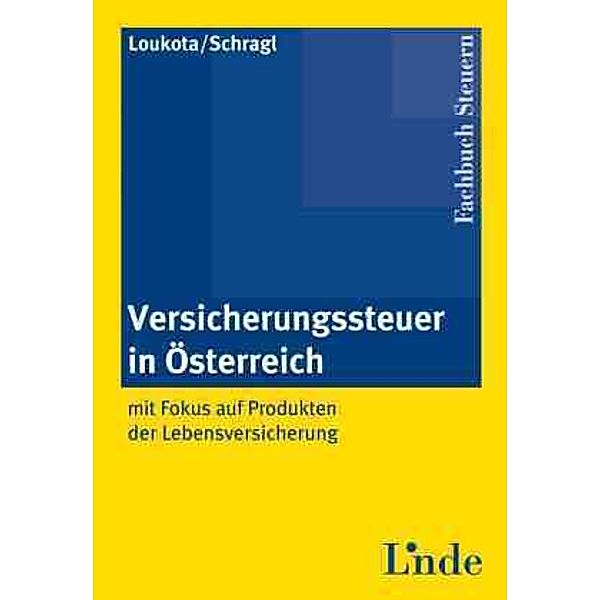 Loukota/Schragl

Fachbuch Steuern

Versicherungssteuer in Österreich

mit Fokus auf Produkten der Lebensversicherung

Linde